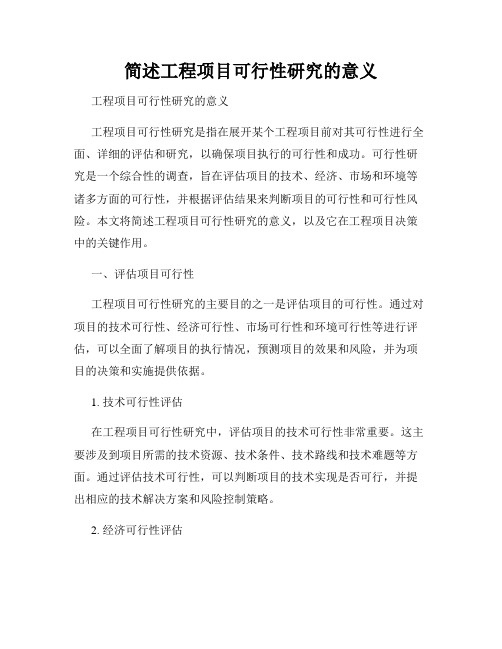 简述工程项目可行性研究的意义

工程项目可行性研究的意义

工程项目可行性研究是指在展开某个工程项目前对其可行性进行全面、详细的评估和研究，以确保项目执行的可行性和成功。可行性研究是一个综合性的调查，旨在评估项目的技术、经济、市场和环境等诸多方面的可行性，并根据评估结果来判断项目的可行性和可行性风险。本文将简述工程项目可行性研究的意义，以及它在工程项目决策中的关键作用。

一、评估项目可行性

工程项目可行性研究的主要目的之一是评估项目的可行性。通过对项目的技术可行性、经济可行性、市场可行性和环境可行性等进行评估，可以全面了解项目的执行情况，预测项目的效果和风险，并为项目的决策和实施提供依据。

1. 技术可行性评估

在工程项目可行性研究中，评估项目的技术可行性非常重要。这主要涉及到项目所需的技术资源、技术条件、技术路线和技术难题等方面。通过评估技术可行性，可以判断项目的技术实现是否可行，并提出相应的技术解决方案和风险控制策略。

2. 经济可行性评估